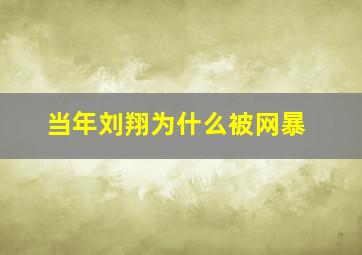 当年刘翔为什么被网暴